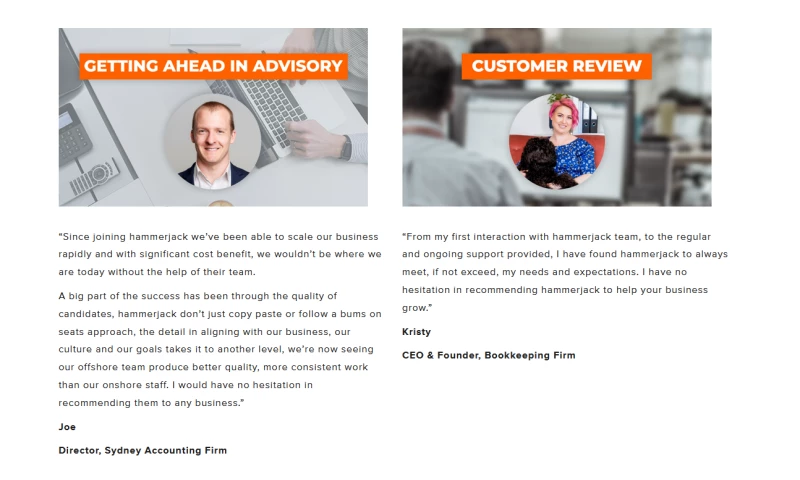 GETTING AHEAD IN ADVISORY

"Since joining hammerjack we've been able to scale our business rapidly and with significant cost benefit, we wouldn't be where we are today without the help of their team.

A big part of the success has been through the quality of candidates, hammerjack don't just copy paste or follow a bums on seats approach, the detail in aligning with our business, our culture and our goals takes it to another level, we're now seeing our offshore team produce better quality, more consistent work than our onshore staff. I would have no hesitation in recommending them to any business."

Joe

Director, Sydney Accounting Firm

CUSTOMER REVIEW

"From my first interaction with hammerjack team, to the regular and ongoing support provided, I have found hammerjack to always meet, if not exceed, my needs and expectations. I have no hesitation in recommending hammerjack to help your business grow."

Kristy

CEO & Founder, Bookkeeping Firm